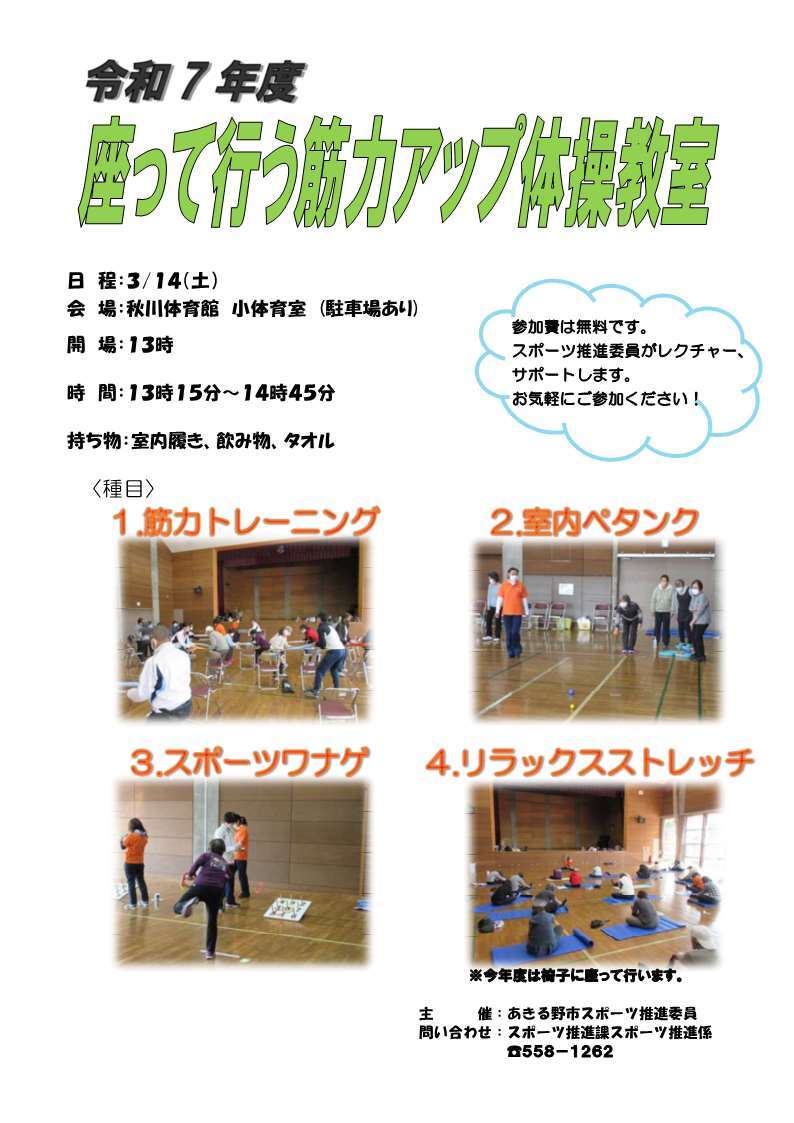 令和7年度

座って行う筋力アップ体操教室

日 程:3/14(土)
会 場:秋川体育館 小体育室 (駐車場あり)
開 場:13時
時 間:13時15分～14時45分
持ち物:室内履き、飲み物、タオル

参加費は無料です。
スポーツ推進委員がレクチャー、サポートします。
お気軽にご参加ください!

〈種目〉

1.筋力トレーニング

2.室内ペタンク

3.スポーツワナゲ

4.リラックスストレッチ

※今年度は椅子に座って行います。

主 催:あきる野市スポーツ推進委員
問い合わせ:スポーツ推進課スポーツ推進係
☎558-1262